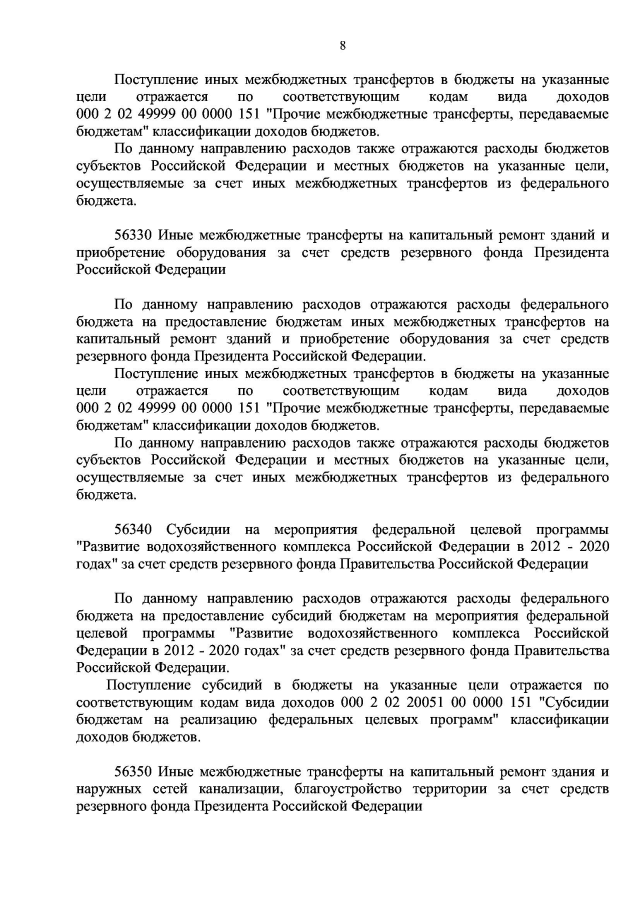 8

Поступление иных межбюджетных трансфертов в бюджеты на указанные цели отражается по соответствующим кодам вида доходов 000 2 02 49999 00 0000 151 "Прочие межбюджетные трансферты, передаваемые бюджетам" классификации доходов бюджетов.

По данному направлению расходов также отражаются расходы бюджетов субъектов Российской Федерации и местных бюджетов на указанные цели, осуществляемые за счет иных межбюджетных трансфертов из федерального бюджета.

56330 Иные межбюджетные трансферты на капитальный ремонт зданий и приобретение оборудования за счет средств резервного фонда Президента Российской Федерации

По данному направлению расходов отражаются расходы федерального бюджета на предоставление бюджетам иных межбюджетных трансфертов на капитальный ремонт зданий и приобретение оборудования за счет средств резервного фонда Президента Российской Федерации.

Поступление иных межбюджетных трансфертов в бюджеты на указанные цели отражается по соответствующим кодам вида доходов 000 2 02 49999 00 0000 151 "Прочие межбюджетные трансферты, передаваемые бюджетам" классификации доходов бюджетов.

По данному направлению расходов также отражаются расходы бюджетов субъектов Российской Федерации и местных бюджетов на указанные цели, осуществляемые за счет иных межбюджетных трансфертов из федерального бюджета.

56340 Субсидии на мероприятия федеральной целевой программы "Развитие водохозяйственного комплекса Российской Федерации в 2012 - 2020 годах" за счет средств резервного фонда Правительства Российской Федерации

По данному направлению расходов отражаются расходы федерального бюджета на предоставление субсидий бюджетам на мероприятия федеральной целевой программы "Развитие водохозяйственного комплекса Российской Федерации в 2012 - 2020 годах" за счет средств резервного фонда Правительства Российской Федерации.

Поступление субсидий в бюджеты на указанные цели отражается по соответствующим кодам вида доходов 000 2 02 20051 00 0000 151 "Субсидии бюджетам на реализацию федеральных целевых программ" классификации доходов бюджетов.

56350 Иные межбюджетные трансферты на капитальный ремонт здания и наружных сетей канализации, благоустройство территории за счет средств резервного фонда Президента Российской Федерации